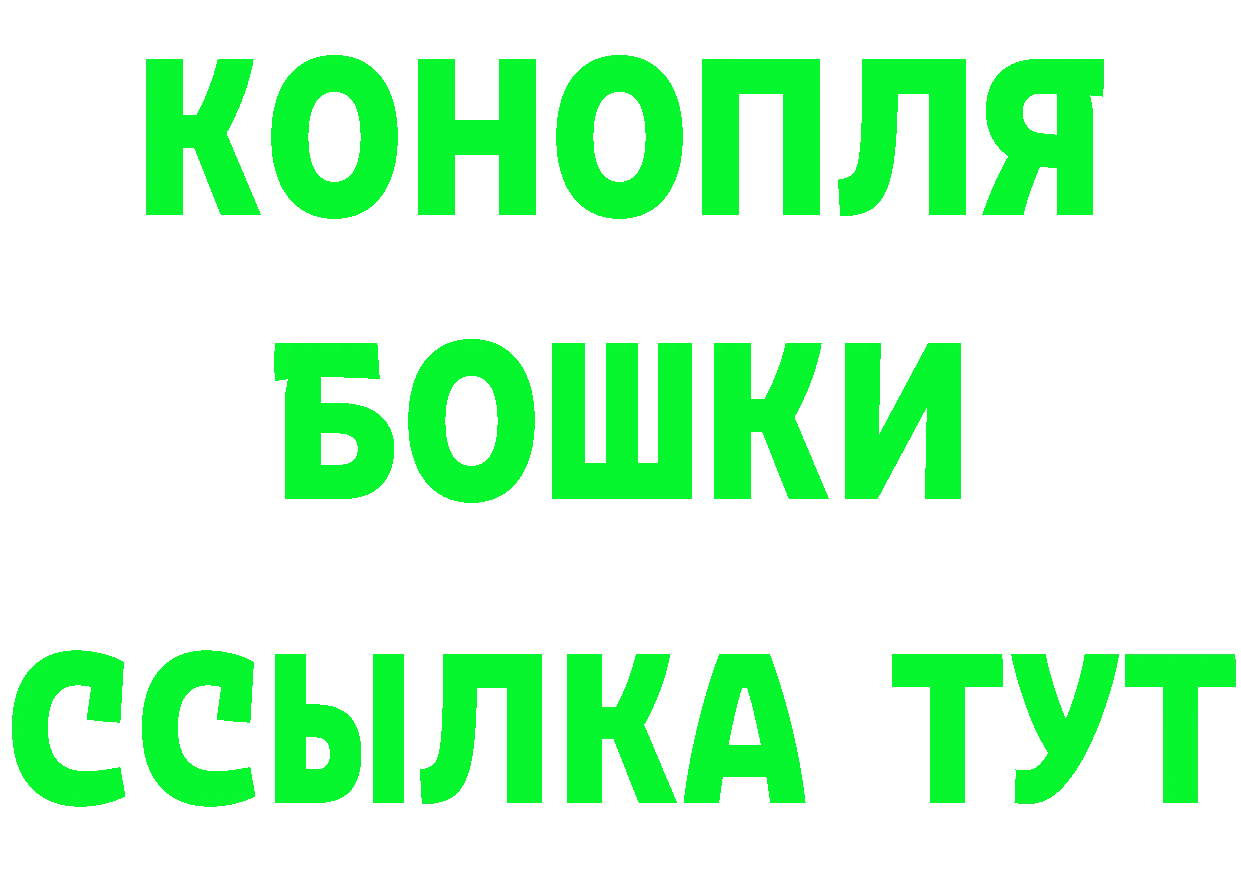 КОНОПЛЯ
БОШКИ
ССЫЛКА ТУТ